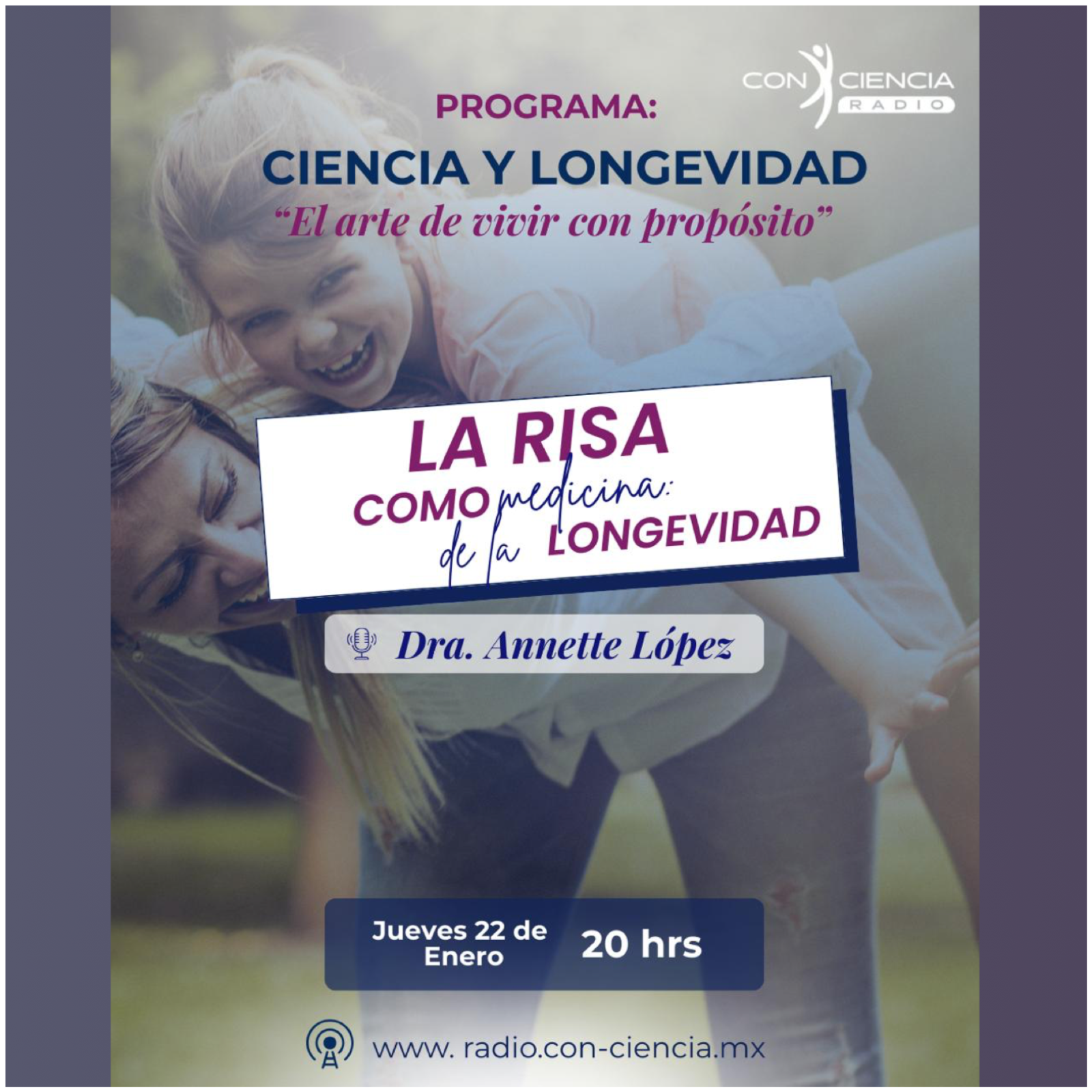 CON CIENCIA
RADIO

PROGRAMA:

CIENCIA Y LONGEVIDAD

"El arte de vivir con propósito"

LA RISA
COMO medicina:
de la LONGEVIDAD

Dra. Annette López

Jueves 22 de Enero

20 hrs

www. radio.con-ciencia.mx